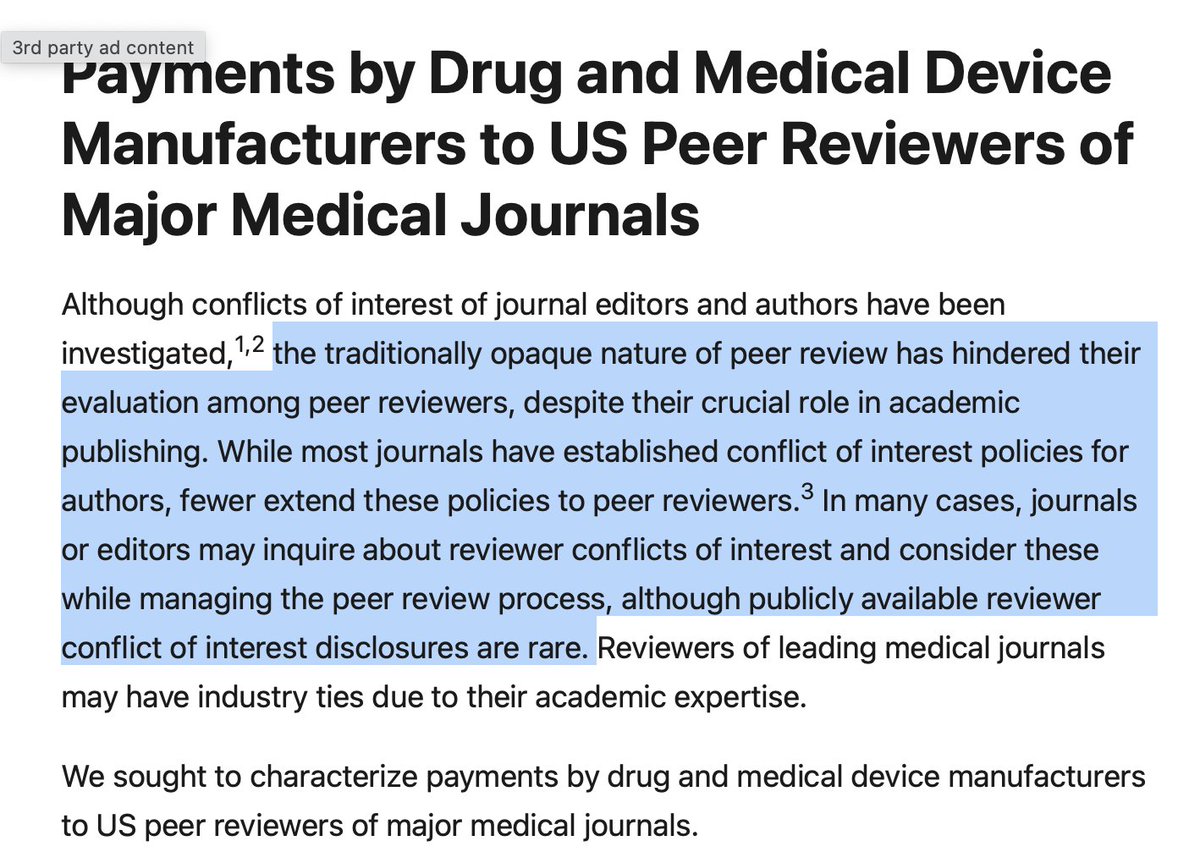 3rd party ad content

Payments by Drug and Medical Device Manufacturers to US Peer Reviewers of Major Medical Journals

Although conflicts of interest of journal editors and authors have been investigated,$^{1,2}$ the traditionally opaque nature of peer review has hindered their evaluation among peer reviewers, despite their crucial role in academic publishing. While most journals have established conflict of interest policies for authors, fewer extend these policies to peer reviewers.$^{3}$ In many cases, journals or editors may inquire about reviewer conflicts of interest and consider these while managing the peer review process, although publicly available reviewer conflict of interest disclosures are rare. Reviewers of leading medical journals may have industry ties due to their academic expertise.

We sought to characterize payments by drug and medical device manufacturers to US peer reviewers of major medical journals.